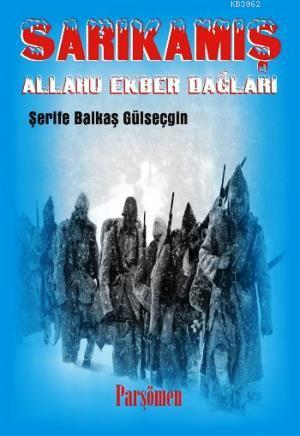 KB3962

SARIKAMIŞ

ALLAHU EKBER DAĞLARI

Şerife Balkaş Gülseçgin

Parşömen